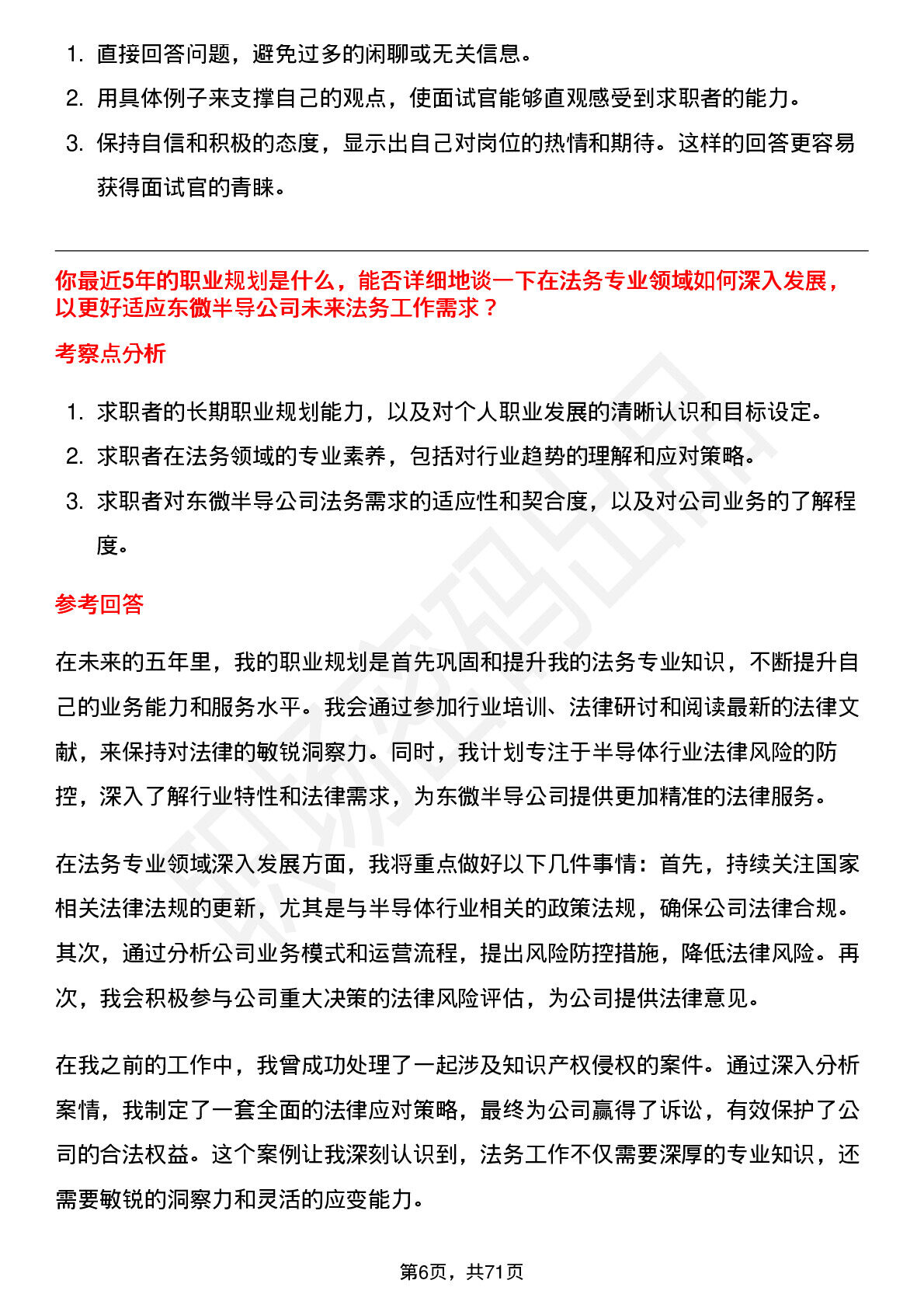 1. 直接回答问题，避免过多的闲聊或无关信息。
2. 用具体例子来支撑自己的观点，使面试官能够直观感受到求职者的能力。
3. 保持自信和积极的态度，显示出自己对岗位的热情和期待。这样的回答更容易获得面试官的青睐。

你最近5年的职业规划是什么，能否详细地谈一下在法务专业领域如何深入发展，以更好适应东微半导公司未来法务工作需求？

考察点分析

1. 求职者的长期职业规划能力，以及对个人职业发展的清晰认识和目标设定。
2. 求职者在法务领域的专业素养，包括对行业趋势的理解和应对策略。
3. 求职者对东微半导公司法务需求的适应性和契合度，以及对公司业务的了解程度。

参考回答

在未来的五年里，我的职业规划是首先巩固和提升我的法务专业知识，不断提升自己的业务能力和服务水平。我会通过参加行业培训、法律研讨和阅读最新的法律文献，来保持对法律的敏锐洞察力。同时，我计划专注于半导体行业法律风险的防控，深入了解行业特性和法律需求，为东微半导公司提供更加精准的法律服务。

在法务专业领域深入发展方面，我将重点做好以下几件事情：首先，持续关注国家相关法律法规的更新，尤其是与半导体行业相关的政策法规，确保公司法律合规。其次，通过分析公司业务模式和运营流程，提出风险防控措施，降低法律风险。再次，我会积极参与公司重大决策的法律风险评估，为公司提供法律意见。

在我之前的工作中，我曾成功处理了一起涉及知识产权侵权的案件。通过深入分析案情，我制定了一套全面的法律应对策略，最终为公司赢得了诉讼，有效保护了公司的合法权益。这个案例让我深刻认识到，法务工作不仅需要深厚的专业知识，还需要敏锐的洞察力和灵活的应变能力。

第6页，共71页